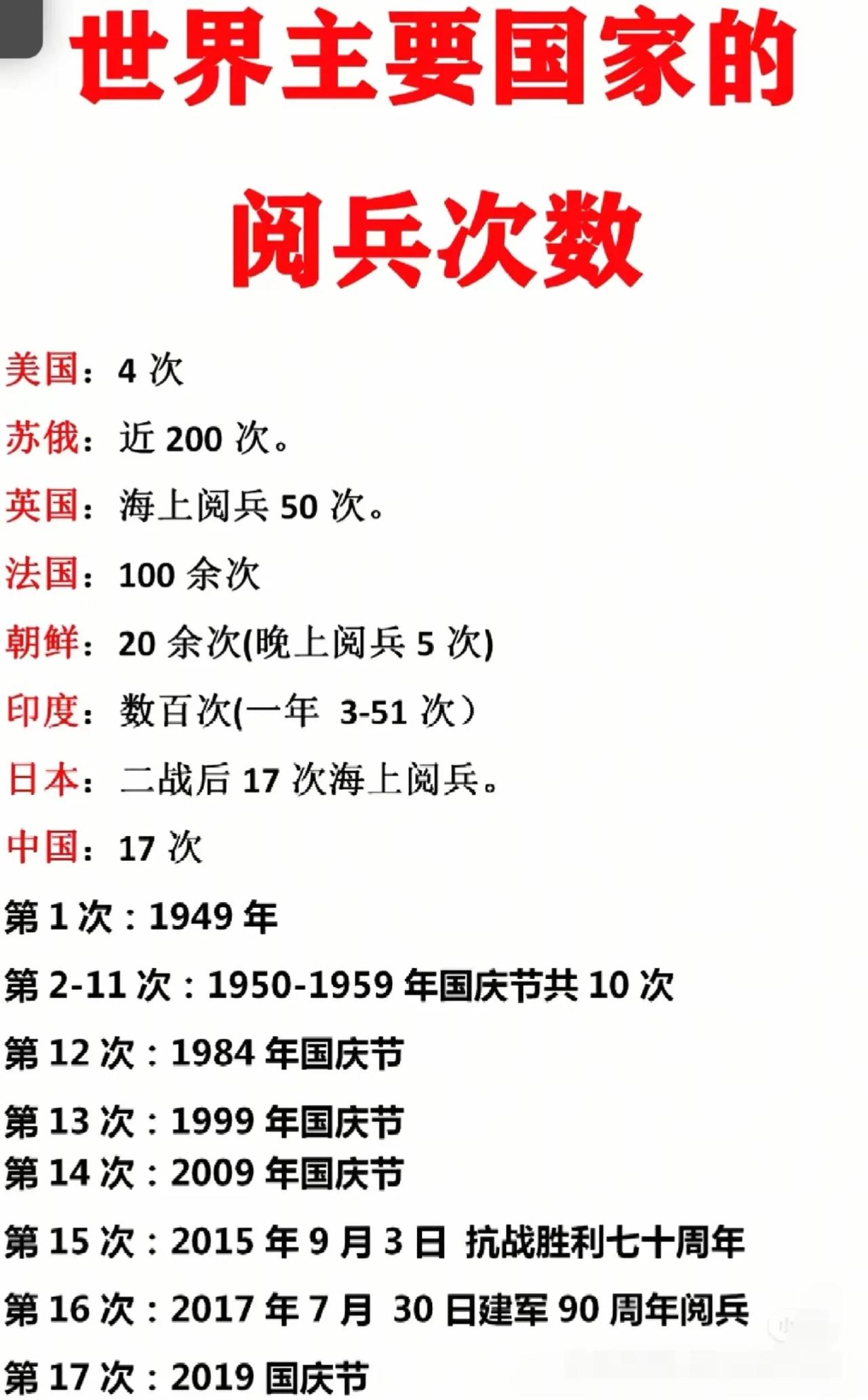 世界主要国家的

阅兵次数

美国：4次

苏俄：近200次。

英国：海上阅兵50次。

法国：100余次

朝鲜：20余次(晚上阅兵5次)

印度：数百次(一年 3-51次）

日本：二战后17次海上阅兵。

中国：17次

第1次：1949年

第2-11次：1950-1959年国庆节共10次

第12次：1984年国庆节

第13次：1999年国庆节

第14次：2009年国庆节

第15次：2015年9月3日 抗战胜利七十周年

第16次：2017年7月 30日建军90周年阅兵

第17次：2019国庆节